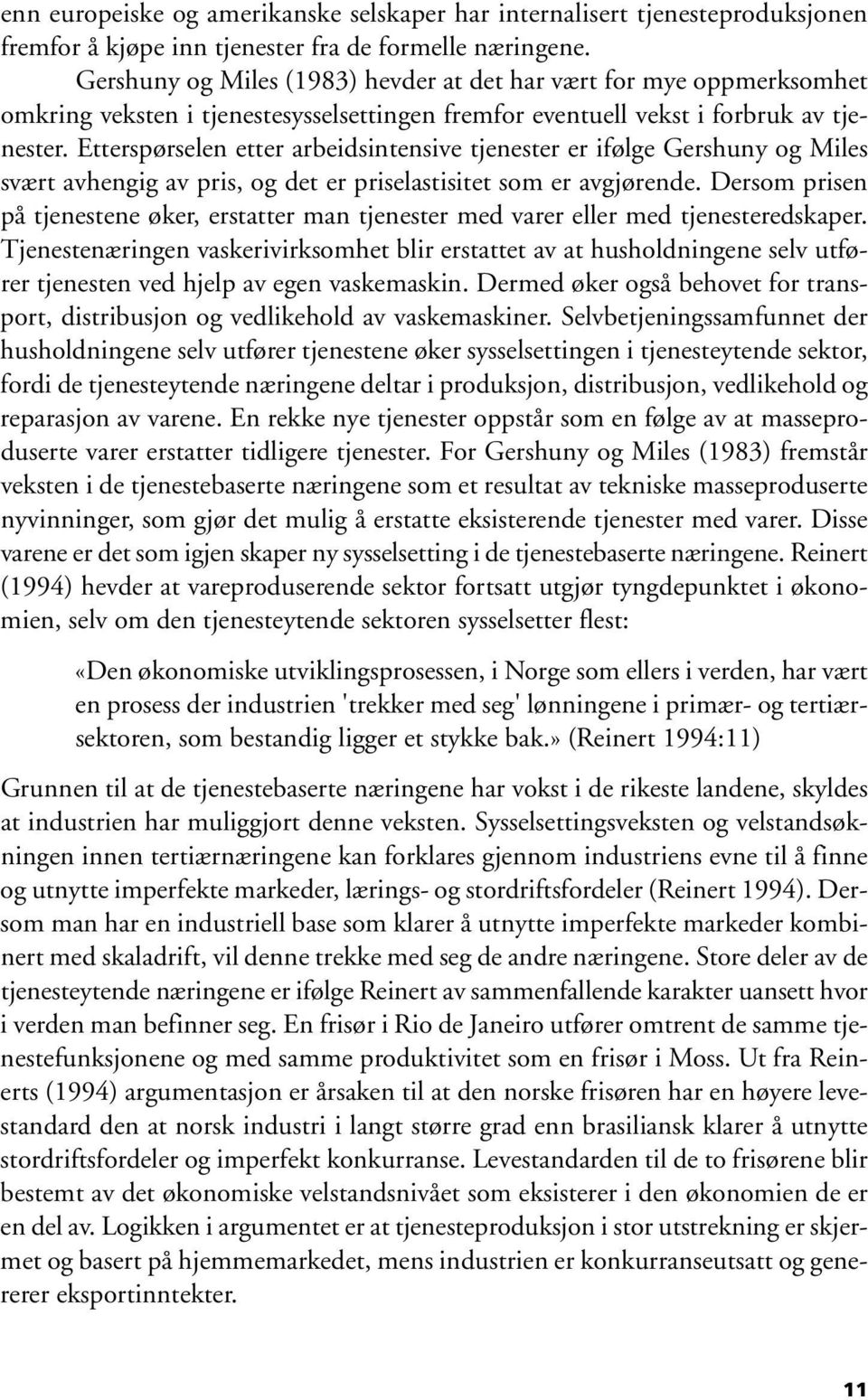 enn europeiske og amerikanske selskaper har internalisert tjenesteproduksjonen fremfor å kjøpe inn tjenester fra de formelle næringene.

Gershuny og Miles (1983) hevder at det har vært for mye oppmerksomhet omkring veksten i tjenestesysselsettingen fremfor eventuell vekst i forbruk av tjenester. Etterspørselen etter arbeidsintensive tjenester er ifølge Gershuny og Miles svært avhengig av pris, og det er priselastisitet som er avgjørende. Dersom prisen på tjenestene øker, erstatter man tjenester med varer eller med tjenesteredskaper. Tjenestenæringen vaskerivirksomhet blir erstattet av at husholdningene selv utfører tjenesten ved hjelp av egen vaskemaskin. Dermed øker også behovet for transport, distribusjon og vedlikehold av vaskemaskiner. Selvbetjeningssamfunnet der husholdningene selv utfører tjenestene øker sysselsettingen i tjenesteytende sektor, fordi de tjenesteytende næringene deltar i produksjon, distribusjon, vedlikehold og reparasjon av varene. En rekke nye tjenester oppstår som en følge av at masseproduserte varer erstatter tidligere tjenester. For Gershuny og Miles (1983) fremstår veksten i de tjenestebaserte næringene som et resultat av tekniske masseproduserte nyvinninger, som gjør det mulig å erstatte eksisterende tjenester med varer. Disse varene er det som igjen skaper ny sysselsetting i de tjenestebaserte næringene. Reinert (1994) hevder at vareproduserende sektor fortsatt utgjør tyngdepunktet i økonomien, selv om den tjenesteytende sektoren sysselsetter flest:

«Den økonomiske utviklingsprosessen, i Norge som ellers i verden, har vært en prosess der industrien 'trekker med seg' lønningene i primær- og tertiærsektoren, som bestandig ligger et stykke bak.» (Reinert 1994:11)

Grunnen til at de tjenestebaserte næringene har vokst i de rikeste landene, skyldes at industrien har muliggjort denne veksten. Sysselsettingsveksten og velstandsøkningen innen tertiærnæringene kan forklares gjennom industriens evne til å finne og utnytte imperfekte markeder, lærings- og stordriftsfordeler (Reinert 1994). Dersom man har en industriell base som klarer å utnytte imperfekte markeder kombinert med skaladrift, vil denne trekke med seg de andre næringene. Store deler av de tjenesteytende næringene er ifølge Reinert av sammenfallende karakter uansett hvor i verden man befinner seg. En frisør i Rio de Janeiro utfører omtrent de samme tjenestefunksjonene og med samme produktivitet som en frisør i Moss. Ut fra Reinerts (1994) argumentasjon er årsaken til at den norske frisøren har en høyere levestandard den at norsk industri i langt større grad enn brasiliansk klarer å utnytte stordriftsfordeler og imperfekt konkurranse. Levestandarden til de to frisørene blir bestemt av det økonomiske velstandsnivået som eksisterer i den økonomien de er en del av. Logikken i argumentet er at tjenesteproduksjon i stor utstrekning er skjermet og basert på hjemmemarkedet, mens industrien er konkurranseutsatt og genererer eksportinntekter.

11